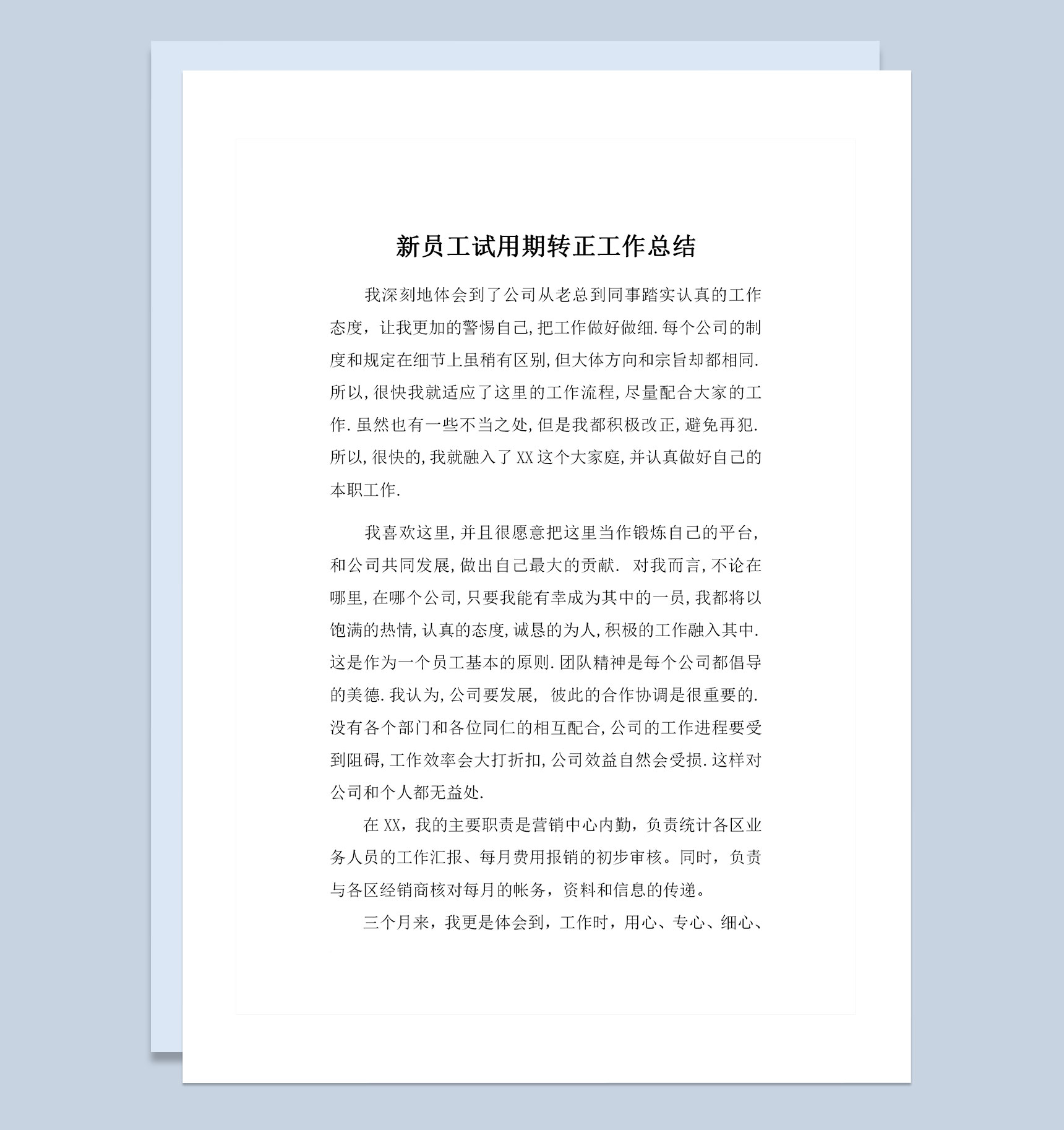 新员工试用期转正工作总结

我深刻地体会到了公司从老总到同事踏实认真的工作态度，让我更加的警惕自己,把工作做好做细.每个公司的制度和规定在细节上虽稍有区别,但大体方向和宗旨却都相同.所以,很快我就适应了这里的工作流程,尽量配合大家的工作.虽然也有一些不当之处,但是我都积极改正,避免再犯.所以,很快的,我就融入了XX这个大家庭,并认真做好自己的本职工作.

我喜欢这里,并且很愿意把这里当作锻炼自己的平台,和公司共同发展,做出自己最大的贡献. 对我而言,不论在哪里,在哪个公司,只要我能有幸成为其中的一员,我都将以饱满的热情,认真的态度,诚恳的为人,积极的工作融入其中.这是作为一个员工基本的原则.团队精神是每个公司都倡导的美德.我认为,公司要发展, 彼此的合作协调是很重要的.没有各个部门和各位同仁的相互配合,公司的工作进程要受到阻碍,工作效率会大打折扣,公司效益自然会受损.这样对公司和个人都无益处.

在XX，我的主要职责是营销中心内勤，负责统计各区业务人员的工作汇报、每月费用报销的初步审核。同时，负责与各区经销商核对每月的帐务，资料和信息的传递。

三个月来，我更是体会到，工作时，用心、专心、细心、